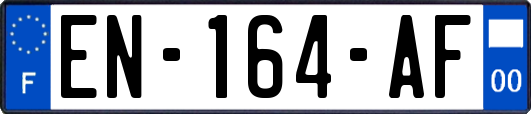 F
EN-164-AF
00